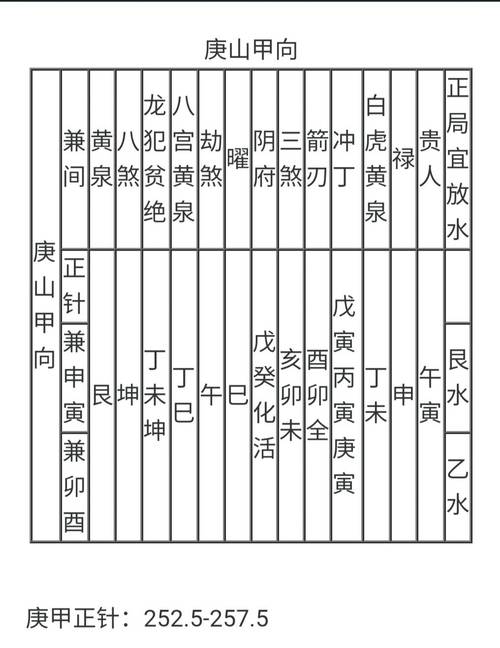 庚山甲向

| 庚山甲向 | 兼间 | 黄泉 | 八煞 | 龙犯贫绝 | 八宫黄泉 | 劫煞 | 曜 | 阴府 | 三煞 | 箭刃 | 冲丁 | 白虎黄泉 | 禄 | 贵人 | 正局宜放水 |
|---|---|---|---|---|---|---|---|---|---|---|---|---|---|---|---|
| | 正针 | 艮 | 坤 | 丁未坤 | 丁巳 | 午 | 巳 | 戊癸化活 | 亥卯未 | 酉卯全 | 戊寅丙寅庚寅 | 丁未 | 申 | 午寅 | |
| | 兼申寅 | | | | | | | | | | | | | | 艮水 |
| | 兼卯酉 | | | | | | | | | | | | | | 乙水 |

庚甲正针：252.5-257.5